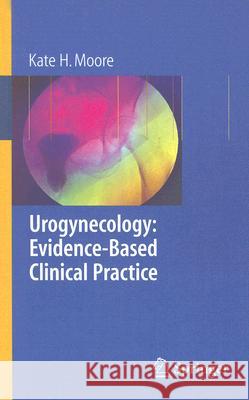 Kate H. Moore

Urogynecology: Evidence-Based Clinical Practice

Kraina Książek